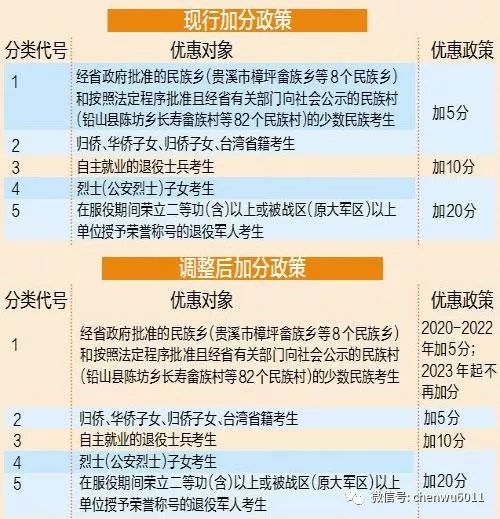 现行加分政策

| 分类代号 | 优惠对象 | 优惠政策 |
|---|---|---|
| 1 | 经省政府批准的民族乡(贵溪市樟坪畲族乡等8个民族乡)和按照法定程序批准且经省有关部门向社会公示的民族村(铅山县陈坊乡长寿畲族村等82个民族村)的少数民族考生 | 加5分 |
| 2 | 归侨、华侨子女、归侨子女、台湾省籍考生 | |
| 3 | 自主就业的退役士兵考生 | 加10分 |
| 4 | 烈士(公安烈士)子女考生 | 加20分 |
| 5 | 在服役期间荣立二等功(含)以上或被战区(原大军区)以上单位授予荣誉称号的退役军人考生 | |

调整后加分政策

| 分类代号 | 优惠对象 | 优惠政策 |
|---|---|---|
| 1 | 经省政府批准的民族乡(贵溪市樟坪畲族乡等8个民族乡)和按照法定程序批准且经省有关部门向社会公示的民族村(铅山县陈坊乡长寿畲族村等82个民族村)的少数民族考生 | 2020-2022年加5分;2023年起不再加分 |
| 2 | 归侨、华侨子女、归侨子女、台湾省籍考生 | 加5分 |
| 3 | 自主就业的退役士兵考生 | 加10分 |
| 4 | 烈士(公安烈士)子女考生 | 加20分 |
| 5 | 在服役期间荣立二等功(含)以上或被战区(原大军区)以上单位授予荣誉称号的退役军人考生 | |

微信号: chenwu6011